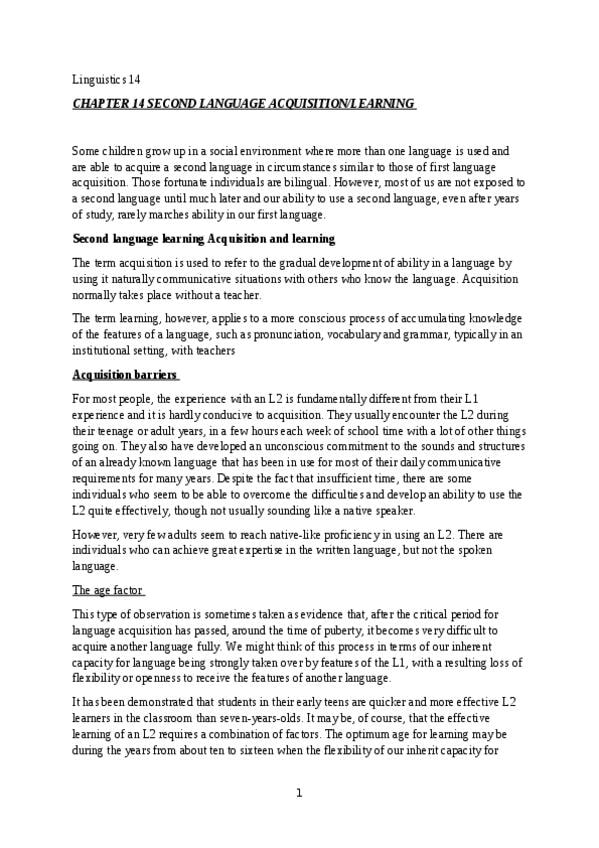 Linguistics 14

CHAPTER 14 SECOND LANGUAGE ACQUISITION/LEARNING

Some children grow up in a social environment where more than one language is used and are able to acquire a second language in circumstances similar to those of first language acquisition. Those fortunate individuals are bilingual. However, most of us are not exposed to a second language until much later and our ability to use a second language, even after years of study, rarely marches ability in our first language.

Second language learning Acquisition and learning

The term acquisition is used to refer to the gradual development of ability in a language by using it naturally communicative situations with others who know the language. Acquisition normally takes place without a teacher.

The term learning, however, applies to a more conscious process of accumulating knowledge of the features of a language, such as pronunciation, vocabulary and grammar, typically in an institutional setting, with teachers

Acquisition barriers

For most people, the experience with an L2 is fundamentally different from their L1 experience and it is hardly conducive to acquisition. They usually encounter the L2 during their teenage or adult years, in a few hours each week of school time with a lot of other things going on. They also have developed an unconscious commitment to the sounds and structures of an already known language that has been in use for most of their daily communicative requirements for many years. Despite the fact that insufficient time, there are some individuals who seem to be able to overcome the difficulties and develop an ability to use the L2 quite effectively, though not usually sounding like a native speaker.

However, very few adults seem to reach native-like proficiency in using an L2. There are individuals who can achieve great expertise in the written language, but not the spoken language.

The age factor

This type of observation is sometimes taken as evidence that, after the critical period for language acquisition has passed, around the time of puberty, it becomes very difficult to acquire another language fully. We might think of this process in terms of our inherent capacity for language being strongly taken over by features of the L1, with a resulting loss of flexibility or openness to receive the features of another language.

It has been demonstrated that students in their early teens are quicker and more effective L2 learners in the classroom than seven-years-olds. It may be, of course, that the effective learning of an L2 requires a combination of factors. The optimum age for learning may be during the years from about ten to sixteen when the flexibility of our inherit capacity for

1